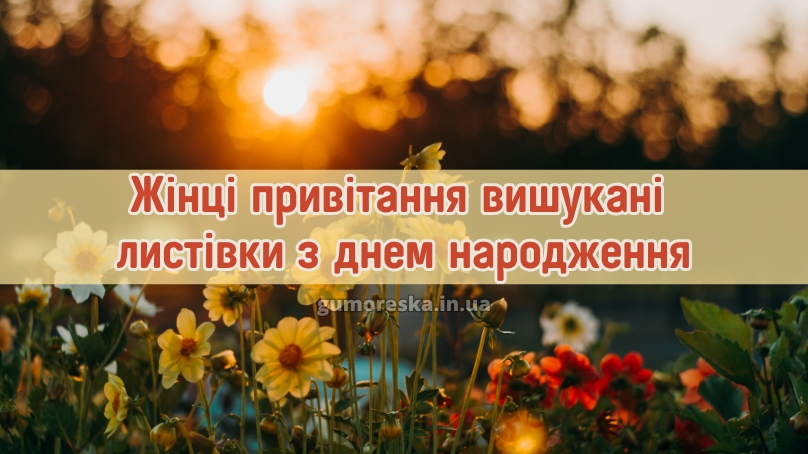 Жінці привітання вишукані листівки з днем народження

gumoreska.in.ua